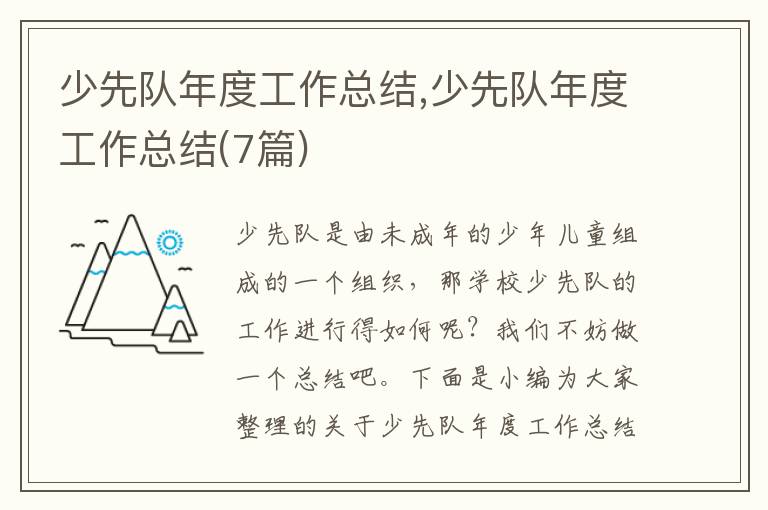 少先队年度工作总结,少先队年度工作总结(7篇)

少先队是由未成年的少年儿童组成的一个组织，那学校少先队的工作进行得如何呢？我们不妨做一个总结吧。下面是小编为大家整理的关于少先队年度工作总结